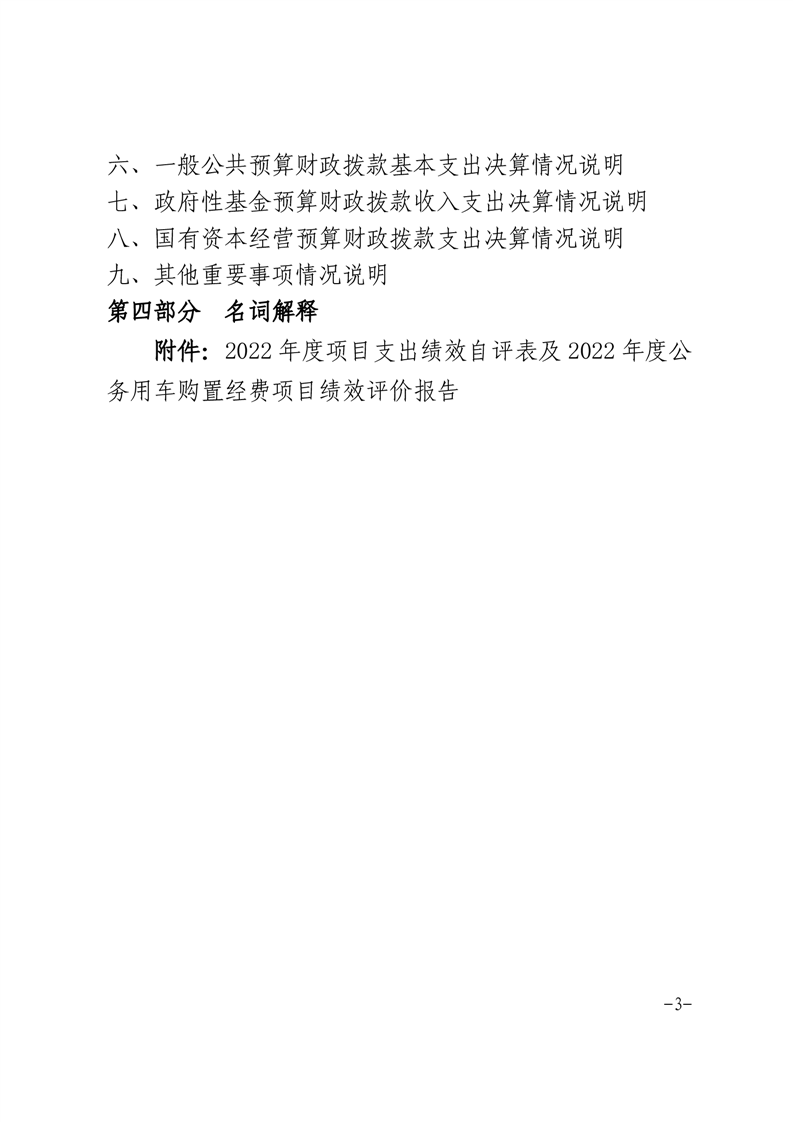 六、一般公共预算财政拨款基本支出决算情况说明
七、政府性基金预算财政拨款收入支出决算情况说明
八、国有资本经营预算财政拨款支出决算情况说明
九、其他重要事项情况说明
第四部分　名词解释

附件：2022 年度项目支出绩效自评表及 2022 年度公务用车购置经费项目绩效评价报告

-3-